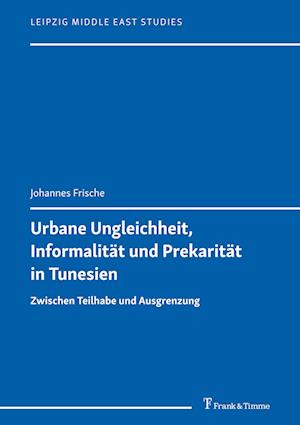 LEIPZIG MIDDLE EAST STUDIES

Johannes Frische

Urbane Ungleichheit, Informalität und Prekarität in Tunesien

Zwischen Teilhabe und Ausgrenzung

Frank & Timme